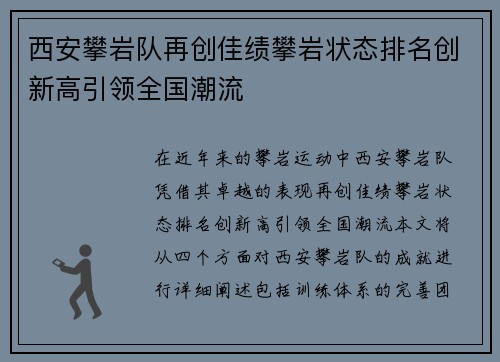 西安攀岩队再创佳绩攀岩状态排名创新高引领全国潮流

在近年来的攀岩运动中西安攀岩队凭借其卓越的表现再创佳绩攀岩状态排名创新高引领全国潮流本文将从四个方面对西安攀岩队的成就进行详细阐述包括训练体系的完善团